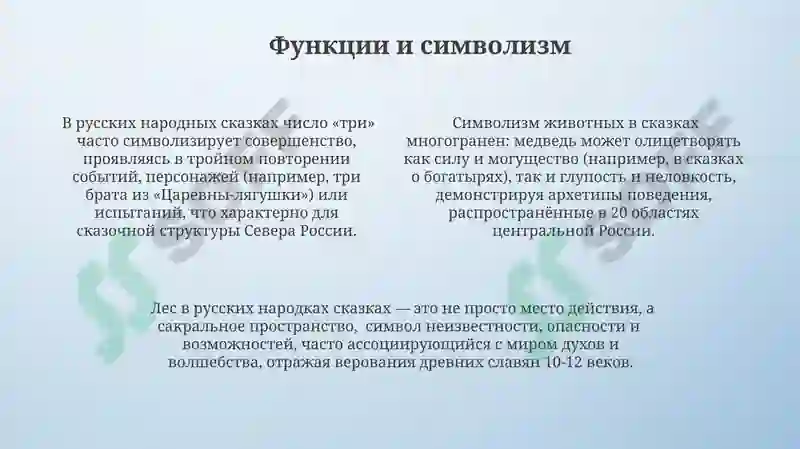 Функции и символизм

В русских народных сказках число «три» часто символизирует совершенство, проявляясь в тройном повторении событий, персонажей (например, три брата из «Царевны-лягушки») или испытаний, что характерно для сказочной структуры Севера России.

Символизм животных в сказках многогранен: медведь может олицетворять как силу и могущество (например, в сказках о богатырях), так и глупость и неловкость, демонстрируя архетипы поведения, распространённые в 20 областях центральной России.

Лес в русских народках сказках — это не просто место действия, а сакральное пространство, символ неизвестности, опасности и возможностей, часто ассоциирующийся с миром духов и волшебства, отражая верования древних славян 10-12 веков.